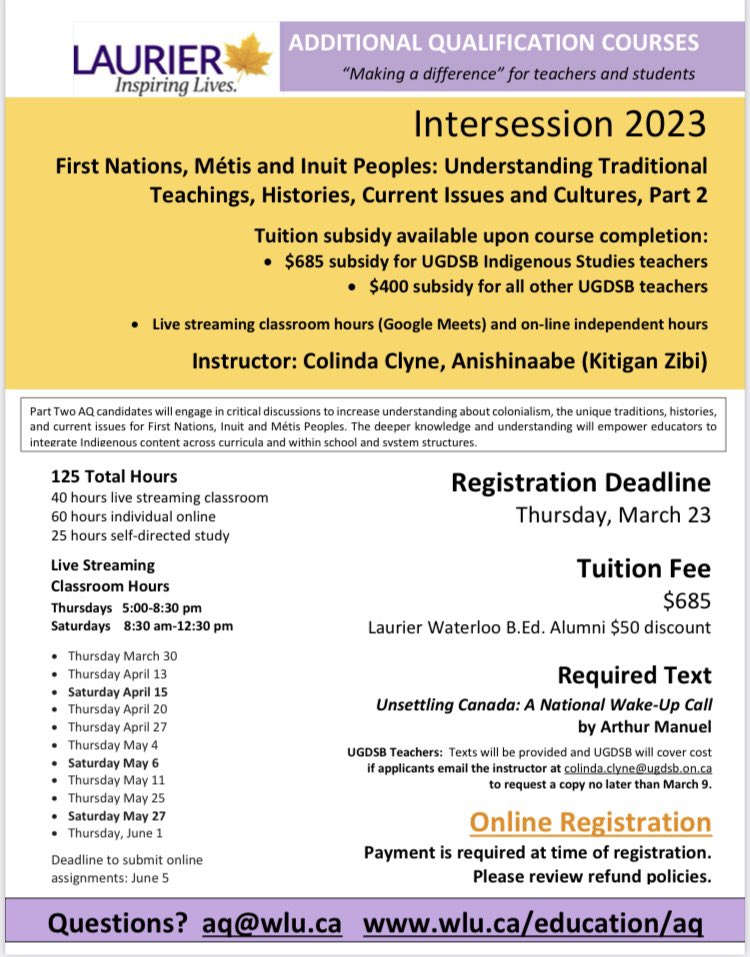 LAURIER
Inspiring Lives.

ADDITIONAL QUALIFICATION COURSES
"Making a difference" for teachers and students

Intersession 2023

First Nations, Métis and Inuit Peoples: Understanding Traditional Teachings, Histories, Current Issues and Cultures, Part 2

Tuition subsidy available upon course completion:
• $685 subsidy for UGDSB Indigenous Studies teachers
• $400 subsidy for all other UGDSB teachers

• Live streaming classroom hours (Google Meets) and on-line independent hours

Instructor: Colinda Clyne, Anishinaabe (Kitigan Zibi)

Part Two AQ candidates will engage in critical discussions to increase understanding about colonialism, the unique traditions, histories, and current issues for First Nations, Inuit and Métis Peoples. The deeper knowledge and understanding will empower educators to integrate Indigenous content across curricula and within school and system structures.

125 Total Hours
40 hours live streaming classroom
60 hours individual online
25 hours self-directed study

Live Streaming Classroom Hours
Thursdays 5:00-8:30 pm
Saturdays 8:30 am-12:30 pm

• Thursday March 30
• Thursday April 13
• Saturday April 15
• Thursday April 20
• Thursday April 27
• Thursday May 4
• Saturday May 6
• Thursday May 11
• Thursday May 25
• Saturday May 27
• Thursday, June 1

Deadline to submit online assignments: June 5

Registration Deadline
Thursday, March 23

Tuition Fee
$685
Laurier Waterloo B.Ed. Alumni $50 discount

Required Text
Unsettling Canada: A National Wake-Up Call
by Arthur Manuel

UGDSB Teachers: Texts will be provided and UGDSB will cover cost if applicants email the instructor at colinda.clyne@ugdsb.on.ca to request a copy no later than March 9.

Online Registration
Payment is required at time of registration.
Please review refund policies.

Questions? aq@wlu.ca www.wlu.ca/education/aq